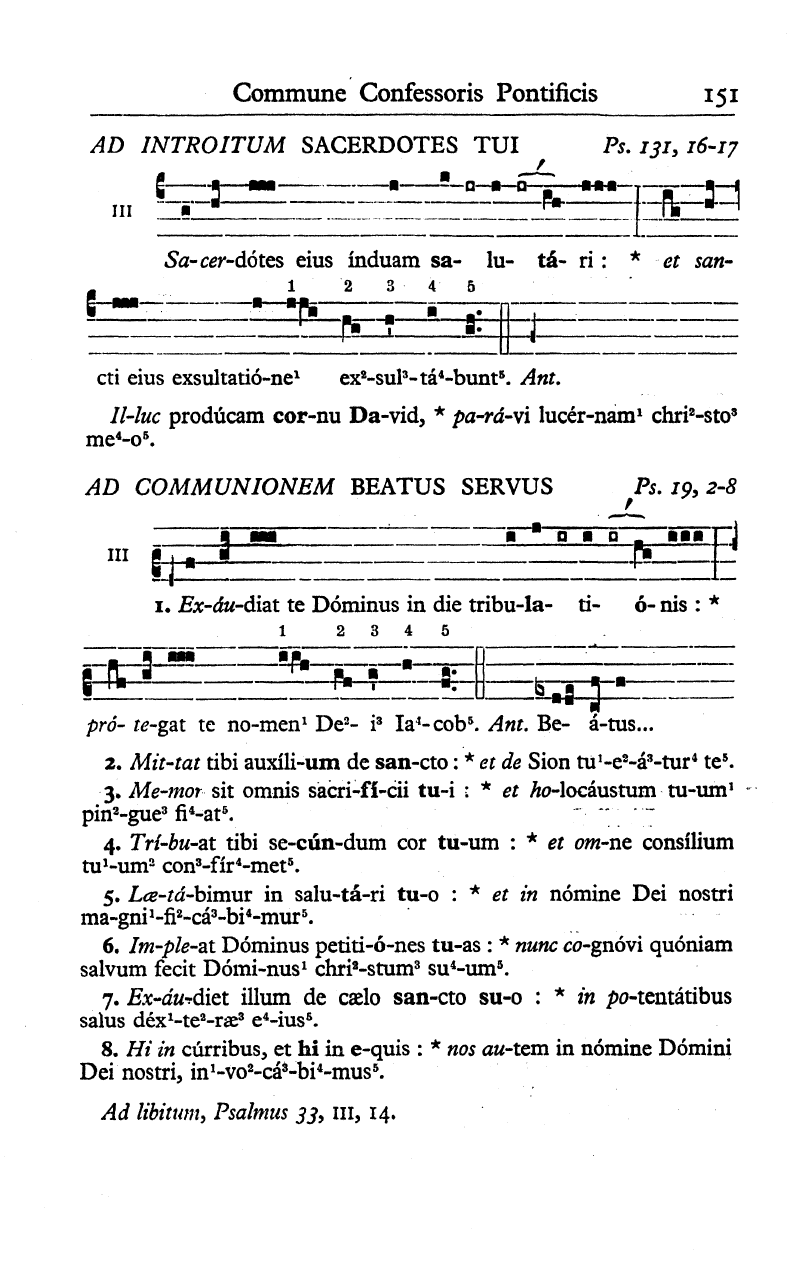 Commune Confessoris Pontificis 151

AD INTROITUM SACERDOTES TUI Ps. 131, 16-17

III

Sa-cer-dótes eius índuam sa- lu- tá- ri : * et san-

1 2 3 4 5

cti eius exsultatió-ne$^1$ ex$^2$-sul$^3$-tá$^4$-bunt$^5$. Ant.

Il-luc prodúcam cor-nu Da-vid, * pa-rá-vi lucér-nam$^1$ chri$^2$-sto$^3$ me$^4$-o$^5$.

AD COMMUNIONEM BEATUS SERVUS Ps. 19, 2-8

III

1. Ex-áu-diat te Dóminus in die tribu-la- ti- ó- nis : *

1 2 3 4 5

pró- te-gat te no-men$^1$ De$^2$- i$^3$ Ia$^4$-cob$^5$. Ant. Be- á-tus...

2. Mit-tat tibi auxíli-um de san-cto : * et de Sion tu$^1$-e$^2$-á$^3$-tur$^4$ te$^5$.

3. Me-mor sit omnis sacri-fí-cii tu-i : * et ho-locáustum tu-um$^1$ pin$^2$-gue$^3$ fi$^4$-at$^5$.

4. Trí-bu-at tibi se-cún-dum cor tu-um : * et om-ne consílium tu$^1$-um$^2$ con$^3$-fír$^4$-met$^5$.

5. Læ-tá-bimur in salu-tá-ri tu-o : * et in nómine Dei nostri ma-gni$^1$-fi$^2$-cá$^3$-bi$^4$-mur$^5$.

6. Im-ple-at Dóminus petiti-ó-nes tu-as : * nunc co-gnóvi quóniam salvum fecit Dómi-nus$^1$ chri$^2$-stum$^3$ su$^4$-um$^5$.

7. Ex-áu-diet illum de cælo san-cto su-o : * in po-tentátibus salus déx$^1$-te$^2$-ræ$^3$ e$^4$-ius$^5$.

8. Hi in cúrribus, et hi in e-quis : * nos au-tem in nómine Dómini Dei nostri, in$^1$-vo$^2$-cá$^3$-bi$^4$-mus$^5$.

Ad libitum, Psalmus 33, III, 14.